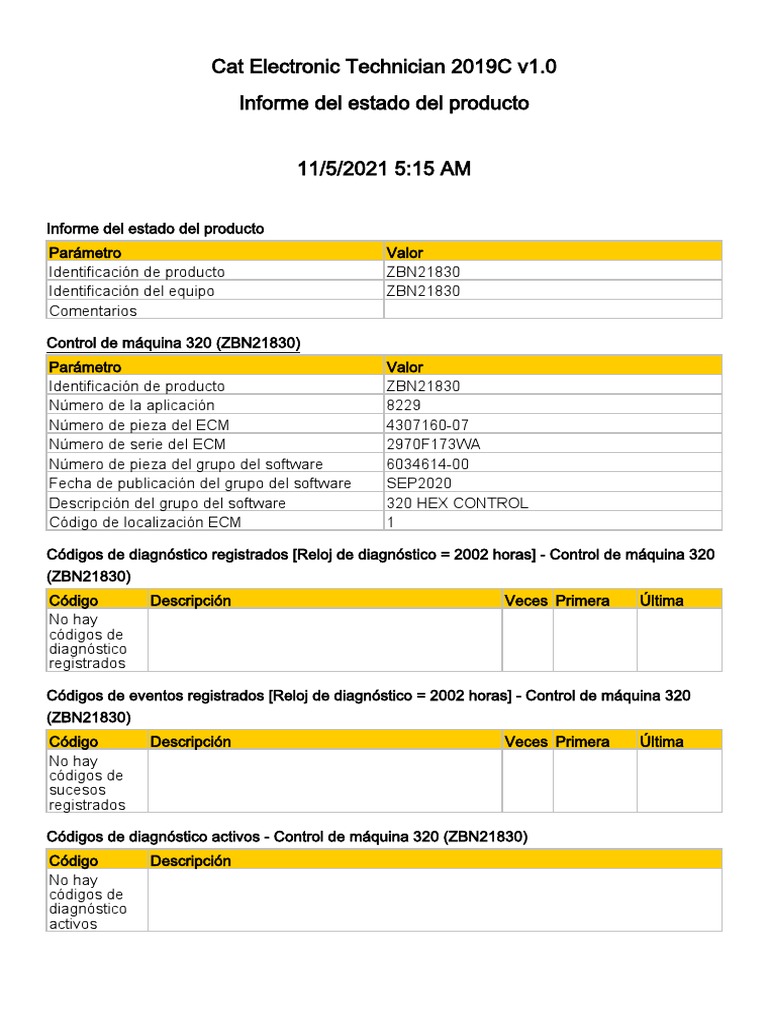 Cat Electronic Technician 2019C v1.0

Informe del estado del producto

11/5/2021 5:15 AM

Informe del estado del producto

| Parámetro | Valor |
|---|---|
| Identificación de producto | ZBN21830 |
| Identificación del equipo | ZBN21830 |
| Comentarios | |

Control de máquina 320 (ZBN21830)

| Parámetro | Valor |
|---|---|
| Identificación de producto | ZBN21830 |
| Número de la aplicación | 8229 |
| Número de pieza del ECM | 4307160-07 |
| Número de serie del ECM | 2970F173WA |
| Número de pieza del grupo del software | 6034614-00 |
| Fecha de publicación del grupo del software | SEP2020 |
| Descripción del grupo del software | 320 HEX CONTROL |
| Código de localización ECM | 1 |

Códigos de diagnóstico registrados [Reloj de diagnóstico = 2002 horas] - Control de máquina 320 (ZBN21830)

| Código | Descripción | Veces | Primera | Última |
|---|---|---|---|---|
| No hay códigos de diagnóstico registrados | | | | |

Códigos de eventos registrados [Reloj de diagnóstico = 2002 horas] - Control de máquina 320 (ZBN21830)

| Código | Descripción | Veces | Primera | Última |
|---|---|---|---|---|
| No hay códigos de sucesos registrados | | | | |

Códigos de diagnóstico activos - Control de máquina 320 (ZBN21830)

| Código | Descripción |
|---|---|
| No hay códigos de diagnóstico activos | |